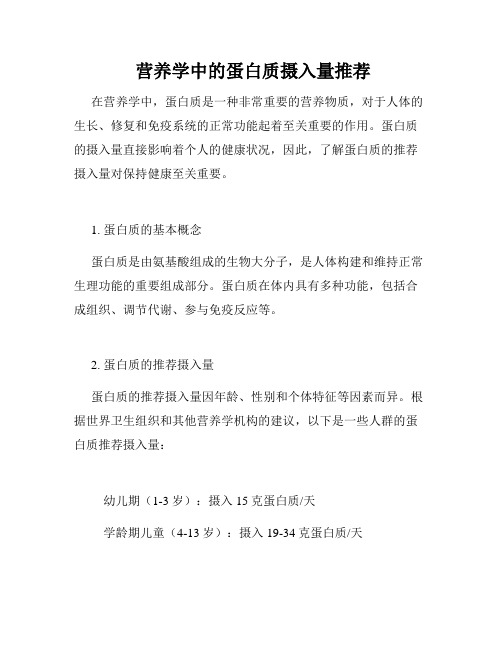 营养学中的蛋白质摄入量推荐

在营养学中，蛋白质是一种非常重要的营养物质，对于人体的生长、修复和免疫系统的正常功能起着至关重要的作用。蛋白质的摄入量直接影响着个人的健康状况，因此，了解蛋白质的推荐摄入量对保持健康至关重要。

1. 蛋白质的基本概念

蛋白质是由氨基酸组成的生物大分子，是人体构建和维持正常生理功能的重要组成部分。蛋白质在体内具有多种功能，包括合成组织、调节代谢、参与免疫反应等。

2. 蛋白质的推荐摄入量

蛋白质的推荐摄入量因年龄、性别和个体特征等因素而异。根据世界卫生组织和其他营养学机构的建议，以下是一些人群的蛋白质推荐摄入量：

幼儿期（1-3 岁）：摄入 15 克蛋白质/天

学龄期儿童（4-13 岁）：摄入 19-34 克蛋白质/天